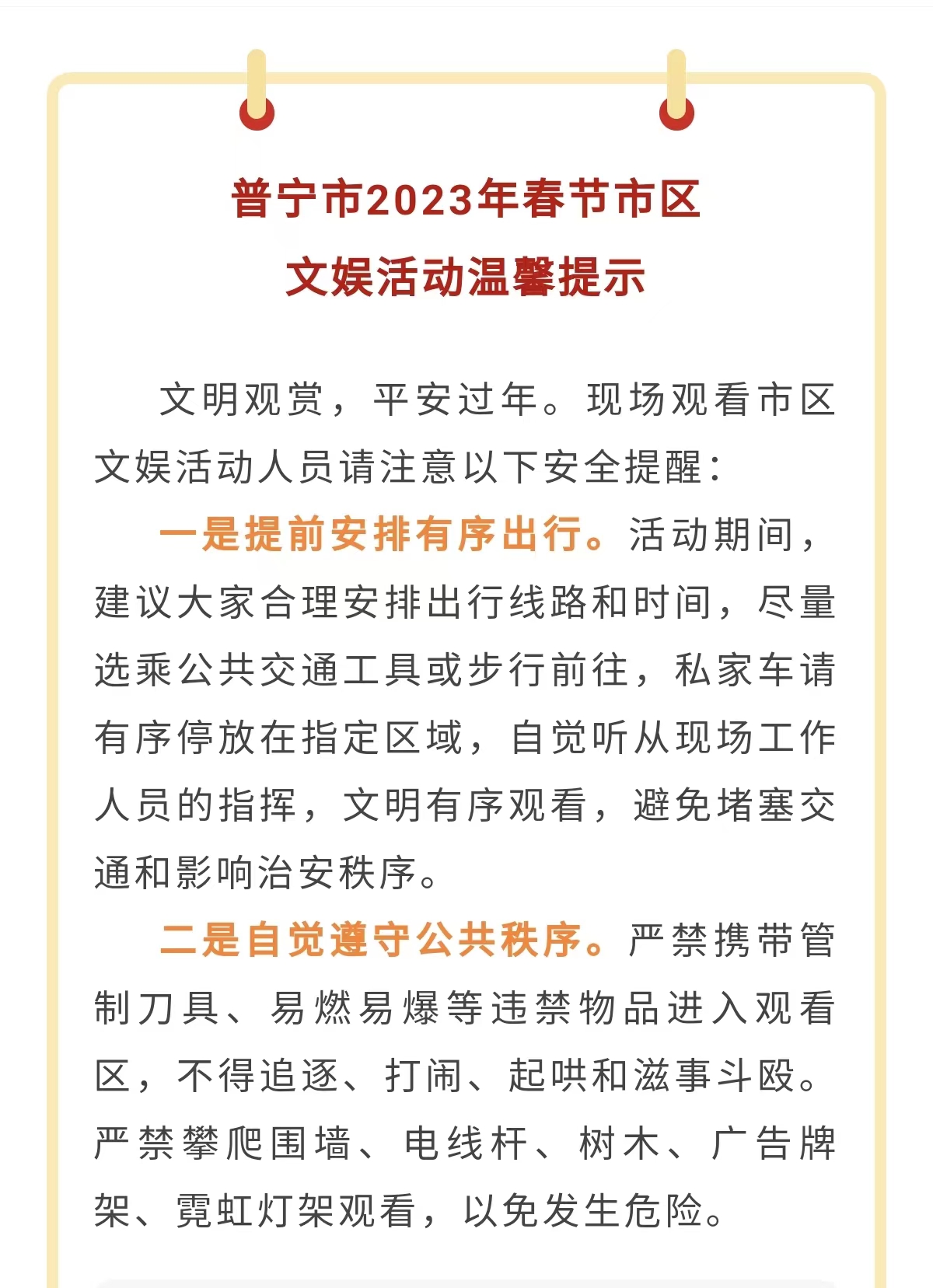 普宁市2023年春节市区
文娱活动温馨提示

文明观赏，平安过年。现场观看市区文娱活动人员请注意以下安全提醒：

一是提前安排有序出行。活动期间，建议大家合理安排出行线路和时间，尽量选乘公共交通工具或步行前往，私家车请有序停放在指定区域，自觉听从现场工作人员的指挥，文明有序观看，避免堵塞交通和影响治安秩序。

二是自觉遵守公共秩序。严禁携带管制刀具、易燃易爆等违禁物品进入观看区，不得追逐、打闹、起哄和滋事斗殴。严禁攀爬围墙、电线杆、树木、广告牌架、霓虹灯架观看，以免发生危险。